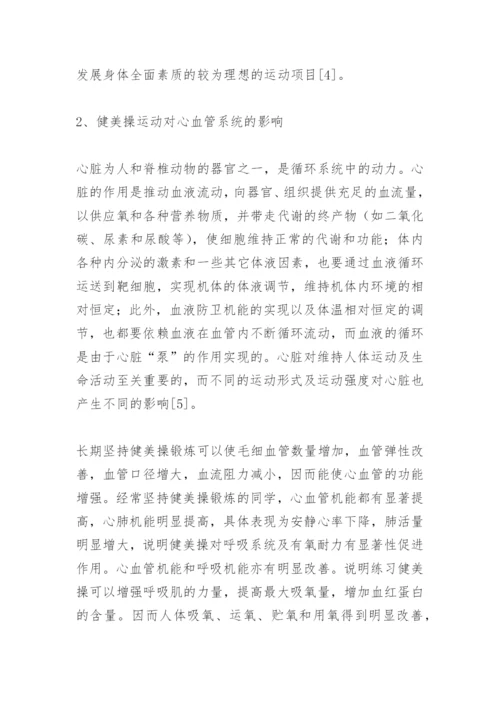 发展身体全面素质的较为理想的运动项目[4]。

2、健美操运动对心血管系统的影响

心脏为人和脊椎动物的器官之一，是循环系统中的动力。心脏的作用是推动血液流动，向器官、组织提供充足的血流量，以供应氧和各种营养物质，并带走代谢的终产物（如二氧化碳、尿素和尿酸等），使细胞维持正常的代谢和功能；体内各种内分泌的激素和一些其它体液因素，也要通过血液循环运送到靶细胞，实现机体的体液调节，维持机体内环境的相对恒定；此外，血液防卫机能的实现以及体温相对恒定的调节，也都要依赖血液在血管内不断循环流动，而血液的循环是由于心脏“泵”的作用实现的。心脏对维持人体运动及生命活动至关重要的，而不同的运动形式及运动强度对心脏也产生不同的影响[5]。

长期坚持健美操锻炼可以使毛细血管数量增加，血管弹性改善，血管口径增大，血流阻力减小，因而能使心血管的功能增强。经常坚持健美操锻炼的同学，心血管机能都有显著提高，心肺机能明显提高，具体表现为安静心率下降，肺活量明显增大，说明健美操对呼吸系统及有氧耐力有显著性促进作用。心血管机能和呼吸机能亦有明显改善。说明练习健美操可以增强呼吸肌的力量，提高最大吸氧量，增加血红蛋白的含量。因而人体吸氧、运氧、贮氧和用氧得到明显改善，